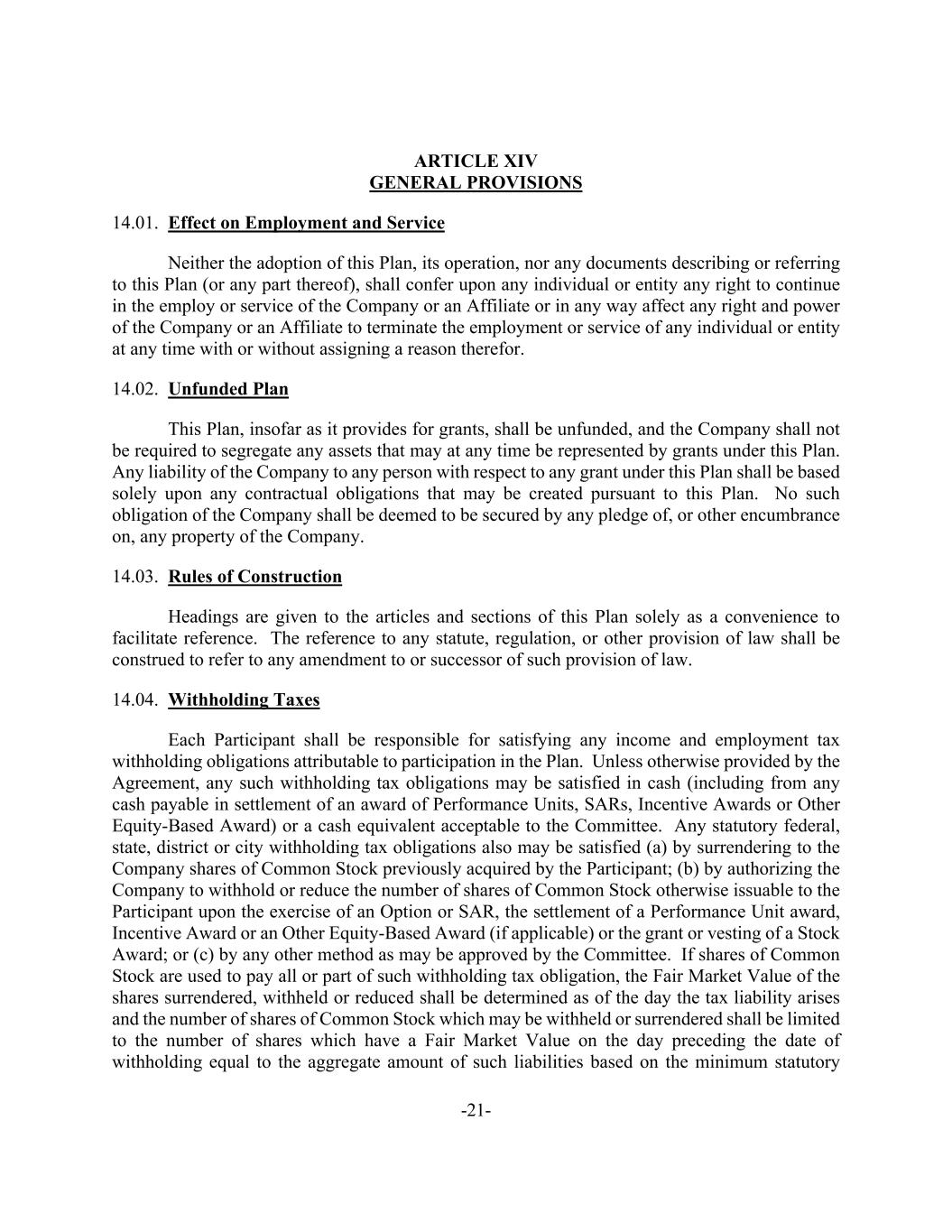 ARTICLE XIV
GENERAL PROVISIONS

14.01. Effect on Employment and Service

Neither the adoption of this Plan, its operation, nor any documents describing or referring to this Plan (or any part thereof), shall confer upon any individual or entity any right to continue in the employ or service of the Company or an Affiliate or in any way affect any right and power of the Company or an Affiliate to terminate the employment or service of any individual or entity at any time with or without assigning a reason therefor.

14.02. Unfunded Plan

This Plan, insofar as it provides for grants, shall be unfunded, and the Company shall not be required to segregate any assets that may at any time be represented by grants under this Plan. Any liability of the Company to any person with respect to any grant under this Plan shall be based solely upon any contractual obligations that may be created pursuant to this Plan. No such obligation of the Company shall be deemed to be secured by any pledge of, or other encumbrance on, any property of the Company.

14.03. Rules of Construction

Headings are given to the articles and sections of this Plan solely as a convenience to facilitate reference. The reference to any statute, regulation, or other provision of law shall be construed to refer to any amendment to or successor of such provision of law.

14.04. Withholding Taxes

Each Participant shall be responsible for satisfying any income and employment tax withholding obligations attributable to participation in the Plan. Unless otherwise provided by the Agreement, any such withholding tax obligations may be satisfied in cash (including from any cash payable in settlement of an award of Performance Units, SARs, Incentive Awards or Other Equity-Based Award) or a cash equivalent acceptable to the Committee. Any statutory federal, state, district or city withholding tax obligations also may be satisfied (a) by surrendering to the Company shares of Common Stock previously acquired by the Participant; (b) by authorizing the Company to withhold or reduce the number of shares of Common Stock otherwise issuable to the Participant upon the exercise of an Option or SAR, the settlement of a Performance Unit award, Incentive Award or an Other Equity-Based Award (if applicable) or the grant or vesting of a Stock Award; or (c) by any other method as may be approved by the Committee. If shares of Common Stock are used to pay all or part of such withholding tax obligation, the Fair Market Value of the shares surrendered, withheld or reduced shall be determined as of the day the tax liability arises and the number of shares of Common Stock which may be withheld or surrendered shall be limited to the number of shares which have a Fair Market Value on the day preceding the date of withholding equal to the aggregate amount of such liabilities based on the minimum statutory

-21-